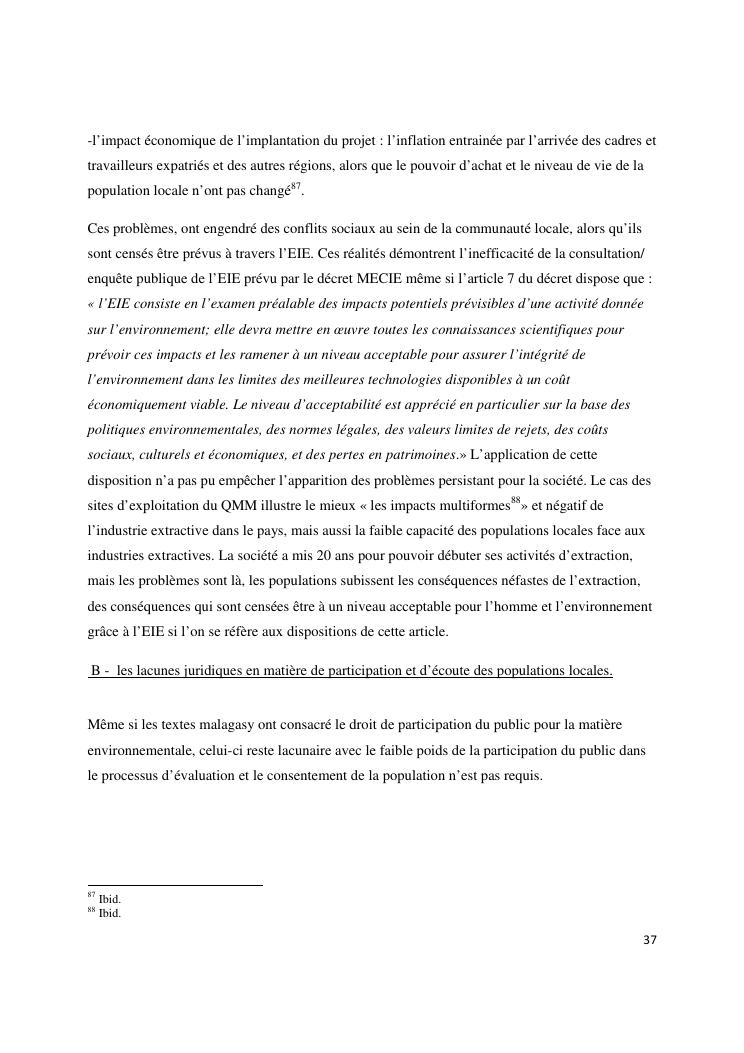 -l'impact économique de l'implantation du projet : l'inflation entrainée par l'arrivée des cadres et travailleurs expatriés et des autres régions, alors que le pouvoir d'achat et le niveau de vie de la population locale n'ont pas changé$^{87}$.

Ces problèmes, ont engendré des conflits sociaux au sein de la communauté locale, alors qu'ils sont censés être prévus à travers l'EIE. Ces réalités démontrent l'inefficacité de la consultation/ enquête publique de l'EIE prévu par le décret MECIE même si l'article 7 du décret dispose que : « l'EIE consiste en l'examen préalable des impacts potentiels prévisibles d'une activité donnée sur l'environnement; elle devra mettre en œuvre toutes les connaissances scientifiques pour prévoir ces impacts et les ramener à un niveau acceptable pour assurer l'intégrité de l'environnement dans les limites des meilleures technologies disponibles à un coût économiquement viable. Le niveau d'acceptabilité est apprécié en particulier sur la base des politiques environnementales, des normes légales, des valeurs limites de rejets, des coûts sociaux, culturels et économiques, et des pertes en patrimoines.» L'application de cette disposition n'a pas pu empêcher l'apparition des problèmes persistant pour la société. Le cas des sites d'exploitation du QMM illustre le mieux « les impacts multiformes$^{88}$» et négatif de l'industrie extractive dans le pays, mais aussi la faible capacité des populations locales face aux industries extractives. La société a mis 20 ans pour pouvoir débuter ses activités d'extraction, mais les problèmes sont là, les populations subissent les conséquences néfastes de l'extraction, des conséquences qui sont censées être à un niveau acceptable pour l'homme et l'environnement grâce à l'EIE si l'on se réfère aux dispositions de cette article.

B - les lacunes juridiques en matière de participation et d'écoute des populations locales.

Même si les textes malagasy ont consacré le droit de participation du public pour la matière environnementale, celui-ci reste lacunaire avec le faible poids de la participation du public dans le processus d'évaluation et le consentement de la population n'est pas requis.

$^{87}$ Ibid.
$^{88}$ Ibid.

37